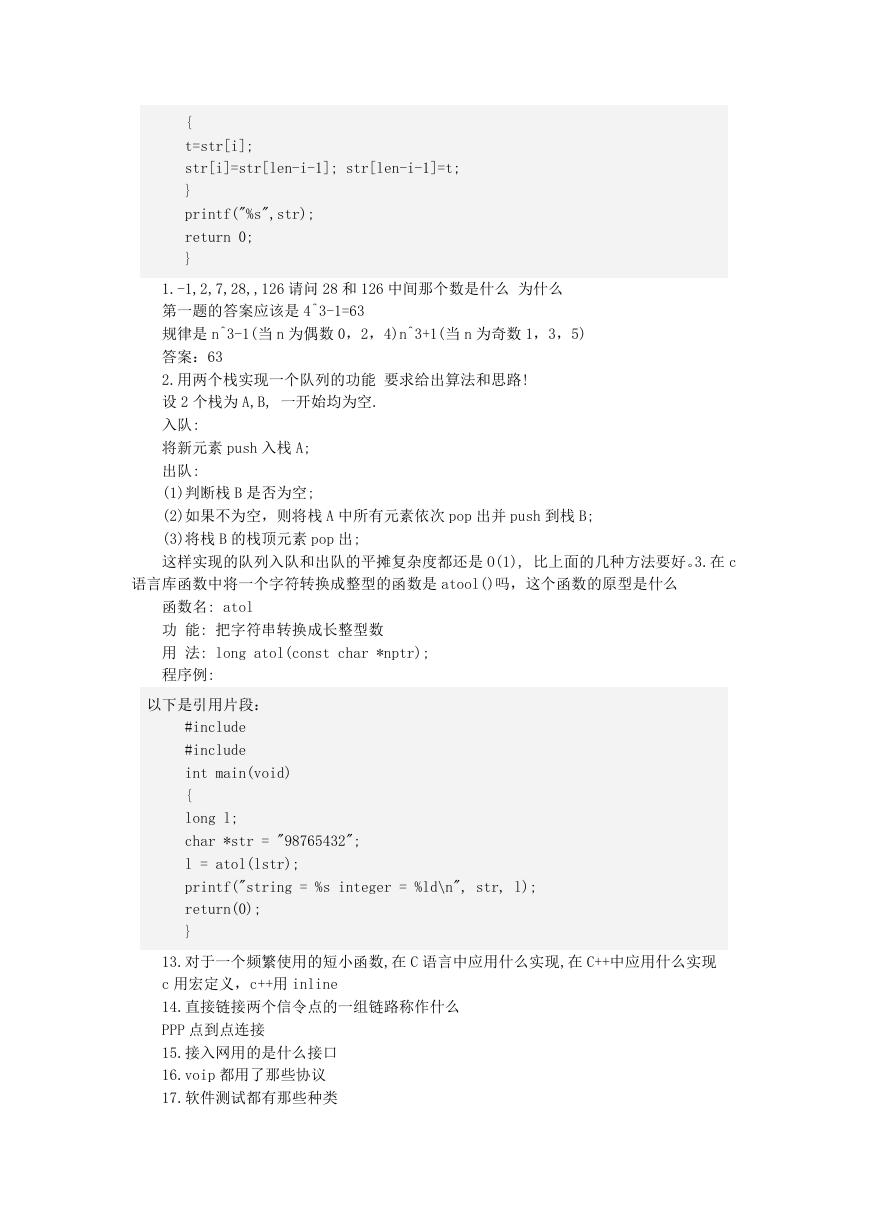 {
t=str[i];
str[i]=str[len-i-1]; str[len-i-1]=t;
}
printf("%s",str);
return 0;
}

1.-1,2,7,28,,126 请问 28 和 126 中间那个数是什么 为什么
第一题的答案应该是 4^3-1=63
规律是 n^3-1(当 n 为偶数 0，2，4)n^3+1(当 n 为奇数 1，3，5)
答案：63
2.用两个栈实现一个队列的功能 要求给出算法和思路!
设 2 个栈为 A,B, 一开始均为空.
入队:
将新元素 push 入栈 A;
出队:
(1)判断栈 B 是否为空;
(2)如果不为空，则将栈 A 中所有元素依次 pop 出并 push 到栈 B;
(3)将栈 B 的栈顶元素 pop 出;
这样实现的队列入队和出队的平摊复杂度都还是 O(1), 比上面的几种方法要好。3.在 c 语言库函数中将一个字符转换成整型的函数是 atool()吗，这个函数的原型是什么
函数名: atol
功 能: 把字符串转换成长整型数
用 法: long atol(const char *nptr);
程序例:

以下是引用片段：
#include
#include
int main(void)
{
long l;
char *str = "98765432";
l = atol(lstr);
printf("string = %s integer = %ld\n", str, l);
return(0);
}

13.对于一个频繁使用的短小函数,在 C 语言中应用什么实现,在 C++中应用什么实现
c 用宏定义，c++用 inline
14.直接链接两个信令点的一组链路称作什么
PPP 点到点连接
15.接入网用的是什么接口
16.voip 都用了那些协议
17.软件测试都有那些种类